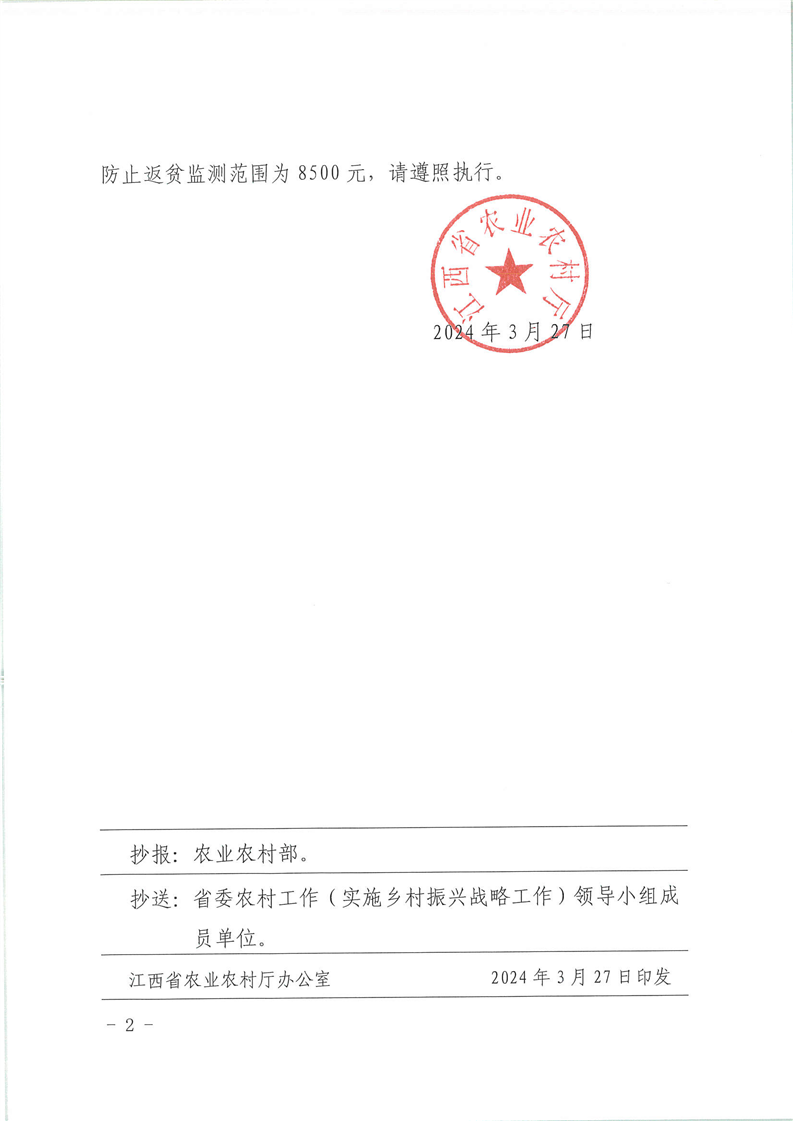 防止返贫监测范围为 8500 元，请遵照执行。

江西省农业农村厅

2024 年 3 月 27 日

抄报：农业农村部。

抄送：省委农村工作（实施乡村振兴战略工作）领导小组成员单位。

江西省农业农村厅办公室　　2024 年 3 月 27 日印发

- 2 -